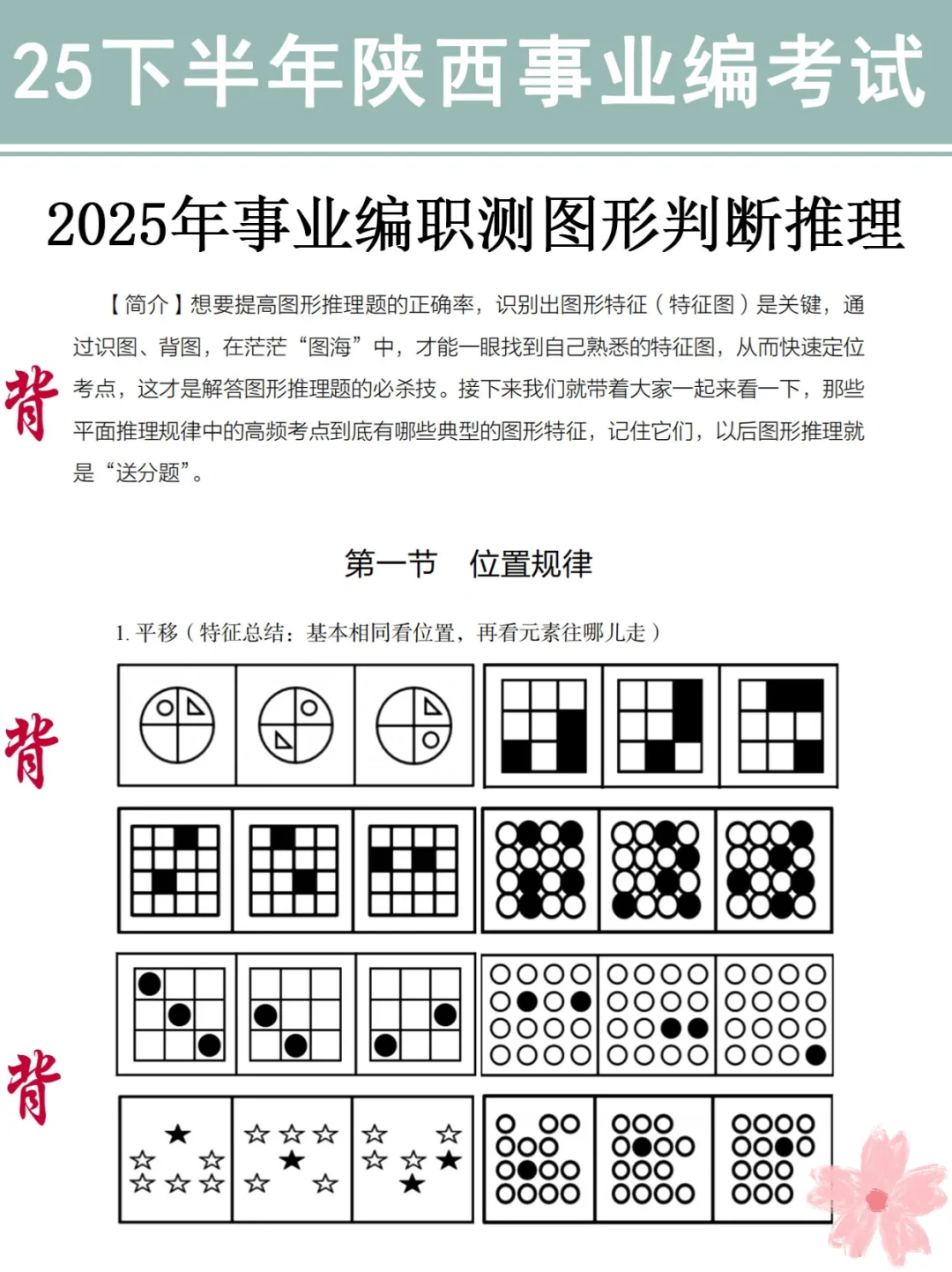 25下半年陕西事业编考试

2025年事业编职测图形判断推理

【简介】想要提高图形推理题的正确率，识别出图形特征（特征图）是关键，通过识图、背图，在茫茫“图海”中，才能一眼找到自己熟悉的特征图，从而快速定位考点，这才是解答图形推理题的必杀技。接下来我们就带着大家一起来看一下，那些平面推理规律中的高频考点到底有哪些典型的图形特征，记住它们，以后图形推理就是“送分题”。

背

第一节　位置规律

1. 平移（特征总结：基本相同看位置，再看元素往哪儿走）

背

背